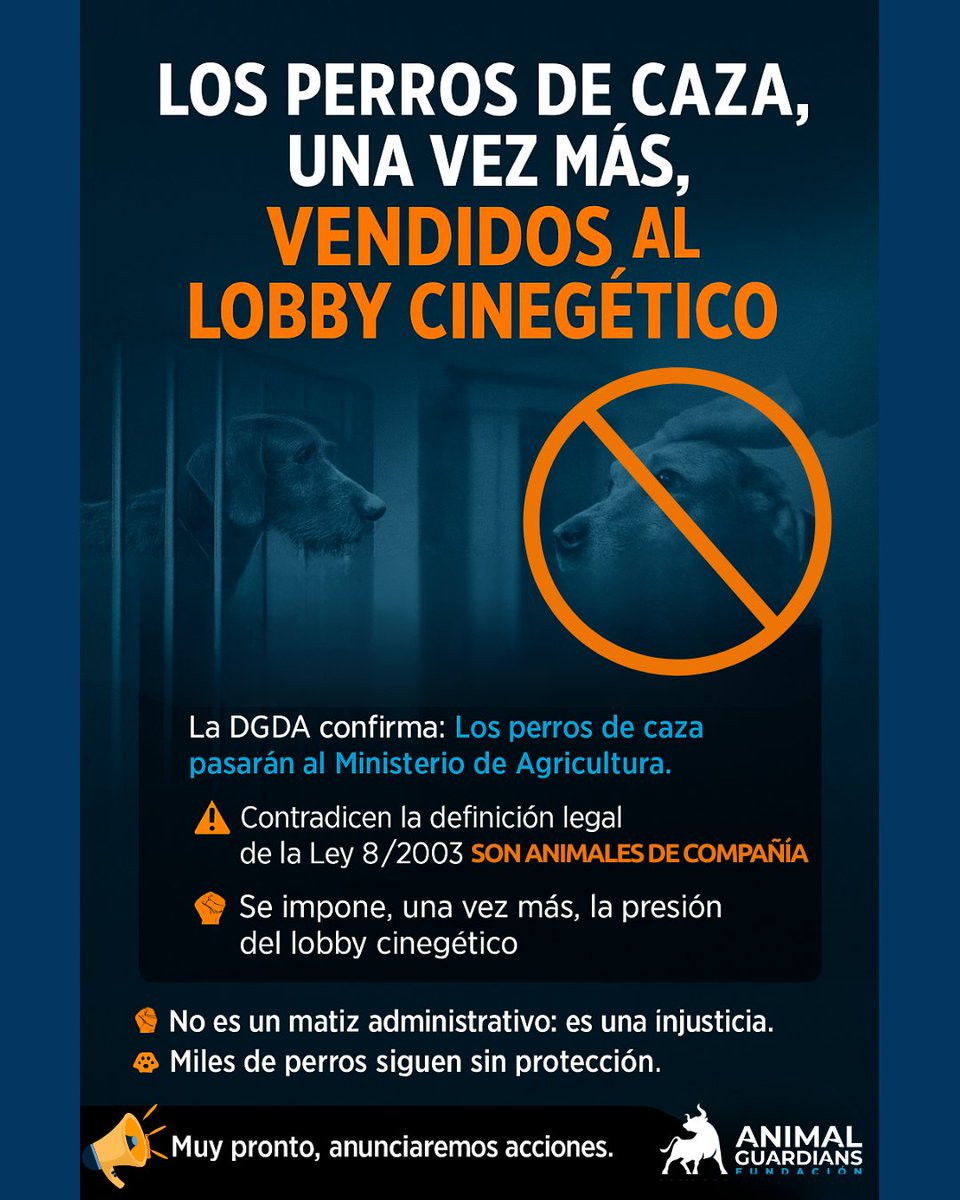 LOS PERROS DE CAZA, UNA VEZ MÁS, VENDIDOS AL LOBBY CINEGÉTICO

La DGDA confirma: Los perros de caza pasarán al Ministerio de Agricultura.

Contradicen la definición legal de la Ley 8/2003 SON ANIMALES DE COMPAÑÍA

Se impone, una vez más, la presión del lobby cinegético

No es un matiz administrativo: es una injusticia.

Miles de perros siguen sin protección.

Muy pronto, anunciaremos acciones.

ANIMAL GUARDIANS FUNDACIÓN